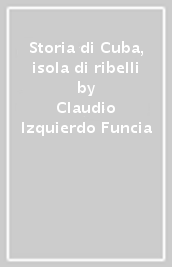 Storia di Cuba, isola di ribelli
by
Claudio Izquierdo Funcia